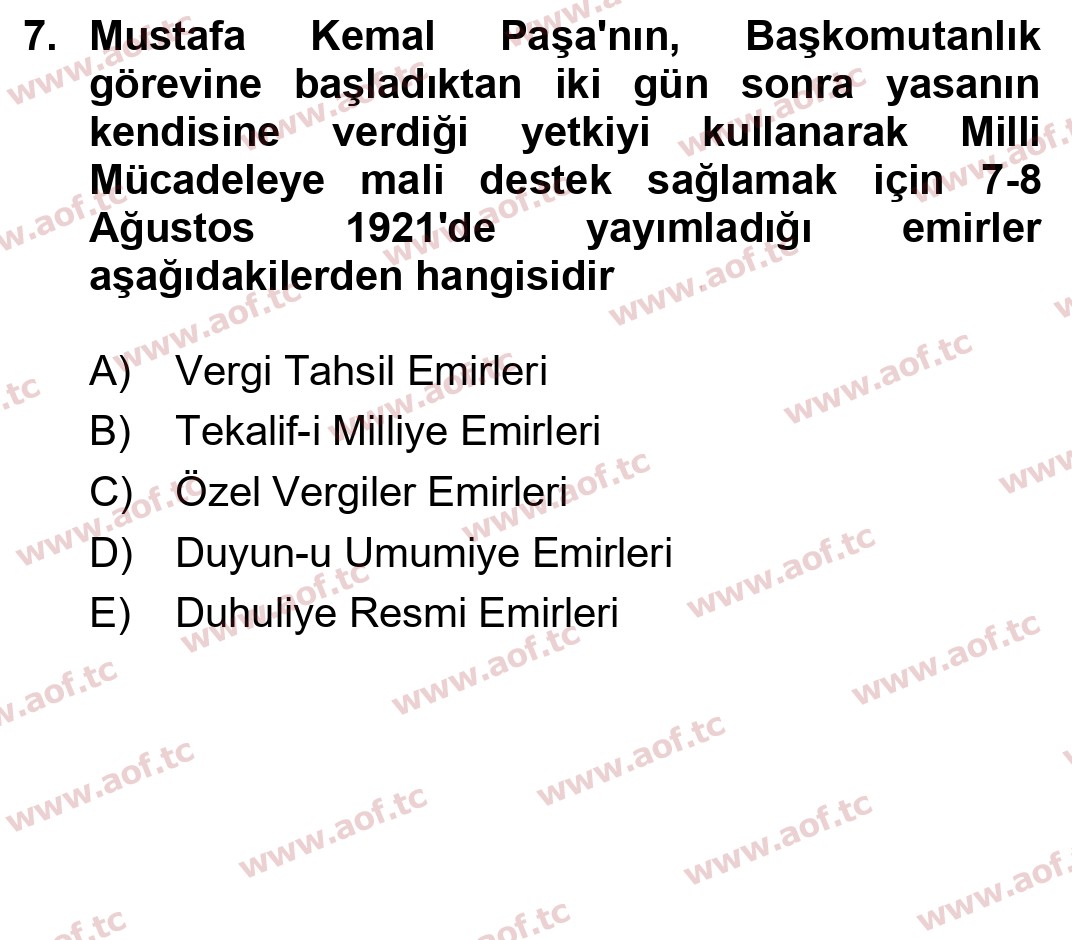 7. Mustafa Kemal Paşa'nın, Başkomutanlık görevine başladıktan iki gün sonra yasanın kendisine verdiği yetkiyi kullanarak Milli Mücadeleye mali destek sağlamak için 7-8 Ağustos 1921'de yayımladığı emirler aşağıdakilerden hangisidir

A) Vergi Tahsil Emirleri
B) Tekalif-i Milliye Emirleri
C) Özel Vergiler Emirleri
D) Duyun-u Umumiye Emirleri
E) Duhuliye Resmi Emirleri

www.aof.tc